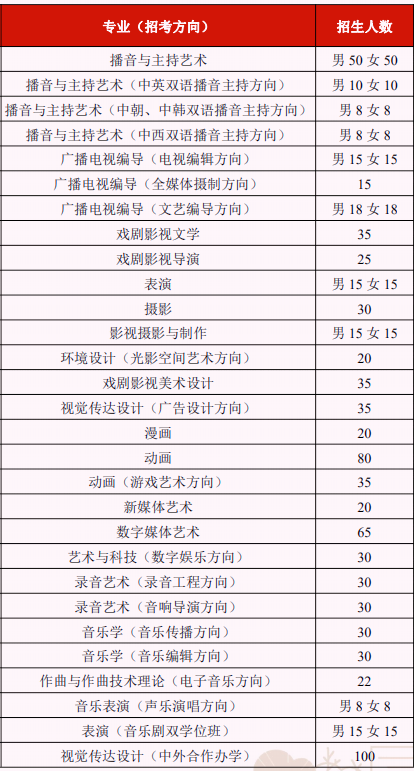 | 专业（招考方向） | 招生人数 |
|---|---|
| 播音与主持艺术 | 男 50 女 50 |
| 播音与主持艺术（中英双语播音主持方向） | 男 10 女 10 |
| 播音与主持艺术（中朝、中韩双语播音主持方向） | 男 8 女 8 |
| 播音与主持艺术（中西双语播音主持方向） | 男 8 女 8 |
| 广播电视编导（电视编辑方向） | 男 15 女 15 |
| 广播电视编导（全媒体摄制方向） | 15 |
| 广播电视编导（文艺编导方向） | 男 18 女 18 |
| 戏剧影视文学 | 35 |
| 戏剧影视导演 | 25 |
| 表演 | 男 15 女 15 |
| 摄影 | 30 |
| 影视摄影与制作 | 男 15 女 15 |
| 环境设计（光影空间艺术方向） | 20 |
| 戏剧影视美术设计 | 35 |
| 视觉传达设计（广告设计方向） | 35 |
| 漫画 | 20 |
| 动画 | 80 |
| 动画（游戏艺术方向） | 35 |
| 新媒体艺术 | 20 |
| 数字媒体艺术 | 65 |
| 艺术与科技（数字娱乐方向） | 30 |
| 录音艺术（录音工程方向） | 30 |
| 录音艺术（音响导演方向） | 30 |
| 音乐学（音乐传播方向） | 30 |
| 音乐学（音乐编辑方向） | 30 |
| 作曲与作曲技术理论（电子音乐方向） | 22 |
| 音乐表演（声乐演唱方向） | 男 8 女 8 |
| 表演（音乐剧双学位班） | 男 15 女 15 |
| 视觉传达设计（中外合作办学） | 100 |